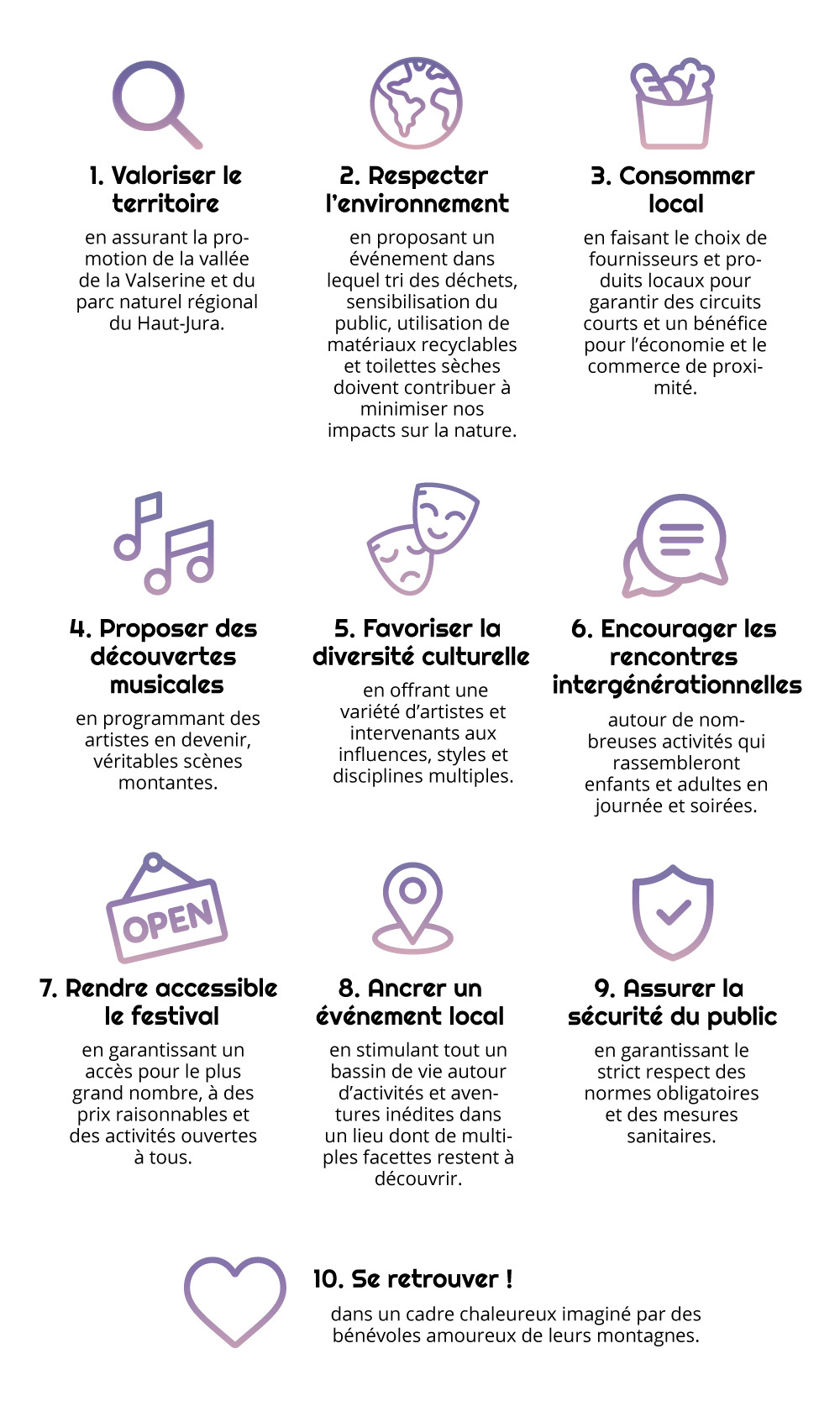 1. Valoriser le territoire

en assurant la promotion de la vallée de la Valserine et du parc naturel régional du Haut-Jura.

2. Respecter l'environnement

en proposant un événement dans lequel tri des déchets, sensibilisation du public, utilisation de matériaux recyclables et toilettes sèches doivent contribuer à minimiser nos impacts sur la nature.

3. Consommer local

en faisant le choix de fournisseurs et produits locaux pour garantir des circuits courts et un bénéfice pour l'économie et le commerce de proximité.

4. Proposer des découvertes musicales

en programmant des artistes en devenir, véritables scènes montantes.

5. Favoriser la diversité culturelle

en offrant une variété d'artistes et intervenants aux influences, styles et disciplines multiples.

6. Encourager les rencontres intergénérationnelles

autour de nombreuses activités qui rassembleront enfants et adultes en journée et soirées.

OPEN

7. Rendre accessible le festival

en garantissant un accès pour le plus grand nombre, à des prix raisonnables et des activités ouvertes à tous.

8. Ancrer un événement local

en stimulant tout un bassin de vie autour d'activités et aventures inédites dans un lieu dont de multiples facettes restent à découvrir.

9. Assurer la sécurité du public

en garantissant le strict respect des normes obligatoires et des mesures sanitaires.

10. Se retrouver !

dans un cadre chaleureux imaginé par des bénévoles amoureux de leurs montagnes.